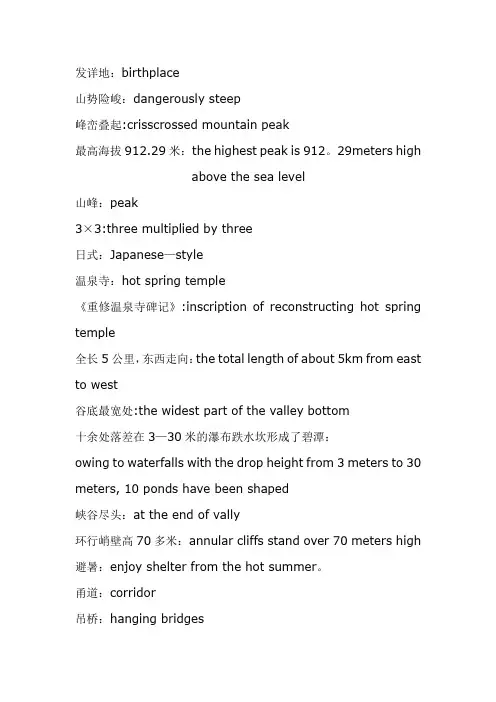 发详地：birthplace

山势险峻：dangerously steep

峰峦叠起:crisscrossed mountain peak

最高海拔 912.29 米：the highest peak is 912。29meters high above the sea level

山峰：peak

3×3:three multiplied by three

日式：Japanese—style

温泉寺：hot spring temple

《重修温泉寺碑记》:inscription of reconstructing hot spring temple

全长 5 公里，东西走向：the total length of about 5km from east to west

谷底最宽处:the widest part of the valley bottom

十余处落差在 3—30 米的瀑布跌水坎形成了碧潭：

owing to waterfalls with the drop height from 3 meters to 30 meters, 10 ponds have been shaped

峡谷尽头：at the end of vally

环行峭壁高 70 多米：annular cliffs stand over 70 meters high

避暑：enjoy shelter from the hot summer。

甬道：corridor

吊桥：hanging bridges